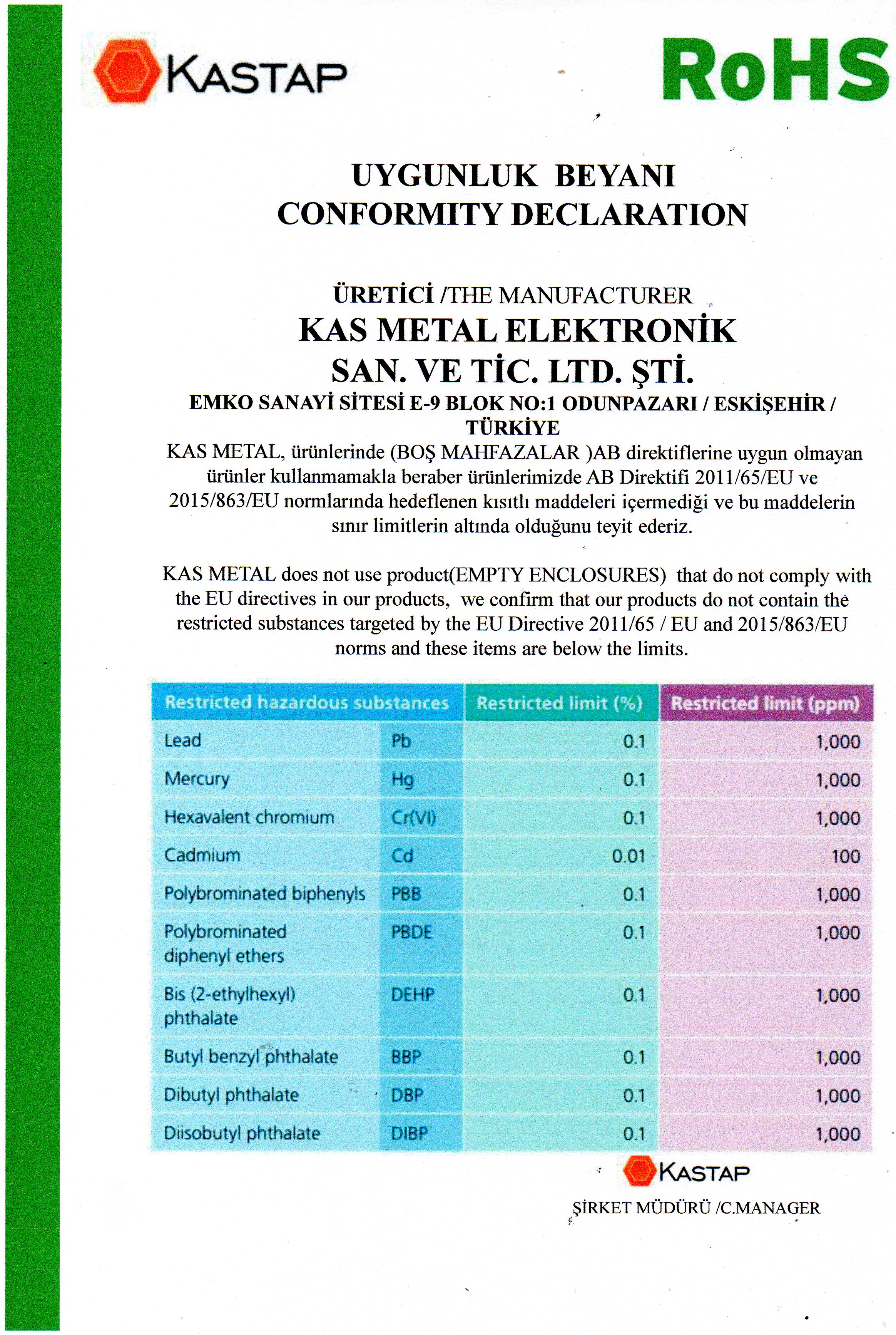 KASTAP

RoHS

UYGUNLUK BEYANI
CONFORMITY DECLARATION

ÜRETİCİ /THE MANUFACTURER
KAS METAL ELEKTRONİK
SAN. VE TİC. LTD. ŞTİ.
EMKO SANAYİ SİTESİ E-9 BLOK NO:1 ODUNPAZARI / ESKİŞEHİR / TÜRKİYE
KAS METAL, ürünlerinde (BOŞ MAHFAZALAR )AB direktiflerine uygun olmayan ürünler kullanmamakla beraber ürünlerimizde AB Direktifi 2011/65/EU ve 2015/863/EU normlarında hedeflenen kısıtlı maddeleri içermediği ve bu maddelerin sınır limitlerin altında olduğunu teyit ederiz.

KAS METAL does not use product(EMPTY ENCLOSURES) that do not comply with the EU directives in our products, we confirm that our products do not contain the restricted substances targeted by the EU Directive 2011/65 / EU and 2015/863/EU norms and these items are below the limits.

| Restricted hazardous substances | | Restricted limit (%) | Restricted limit (ppm) |
|---|---|---|---|
| Lead | Pb | 0.1 | 1,000 |
| Mercury | Hg | 0.1 | 1,000 |
| Hexavalent chromium | Cr(VI) | 0.1 | 1,000 |
| Cadmium | Cd | 0.01 | 100 |
| Polybrominated biphenyls | PBB | 0.1 | 1,000 |
| Polybrominated diphenyl ethers | PBDE | 0.1 | 1,000 |
| Bis (2-ethylhexyl) phthalate | DEHP | 0.1 | 1,000 |
| Butyl benzyl phthalate | BBP | 0.1 | 1,000 |
| Dibutyl phthalate | DBP | 0.1 | 1,000 |
| Diisobutyl phthalate | DIBP | 0.1 | 1,000 |

KASTAP
ŞİRKET MÜDÜRÜ /C.MANAGER